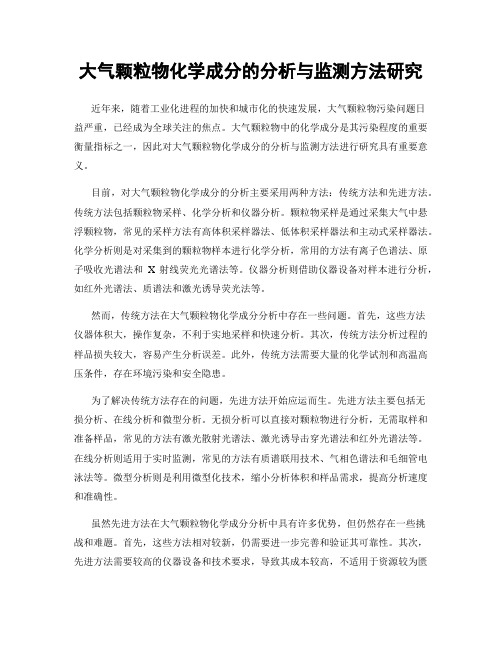 大气颗粒物化学成分的分析与监测方法研究

近年来，随着工业化进程的加快和城市化的快速发展，大气颗粒物污染问题日益严重，已经成为全球关注的焦点。大气颗粒物中的化学成分是其污染程度的重要衡量指标之一，因此对大气颗粒物化学成分的分析与监测方法进行研究具有重要意义。

目前，对大气颗粒物化学成分的分析主要采用两种方法：传统方法和先进方法。传统方法包括颗粒物采样、化学分析和仪器分析。颗粒物采样是通过采集大气中悬浮颗粒物，常见的采样方法有高体积采样器法、低体积采样器法和主动式采样器法。化学分析则是对采集到的颗粒物样本进行化学分析，常用的方法有离子色谱法、原子吸收光谱法和 X 射线荧光光谱法等。仪器分析则借助仪器设备对样本进行分析，如红外光谱法、质谱法和激光诱导荧光法等。

然而，传统方法在大气颗粒物化学成分分析中存在一些问题。首先，这些方法仪器体积大，操作复杂，不利于实地采样和快速分析。其次，传统方法分析过程的样品损失较大，容易产生分析误差。此外，传统方法需要大量的化学试剂和高温高压条件，存在环境污染和安全隐患。

为了解决传统方法存在的问题，先进方法开始应运而生。先进方法主要包括无损分析、在线分析和微型分析。无损分析可以直接对颗粒物进行分析，无需取样和准备样品，常见的方法有激光散射光谱法、激光诱导击穿光谱法和红外光谱法等。在线分析则适用于实时监测，常见的方法有质谱联用技术、气相色谱法和毛细管电泳法等。微型分析则是利用微型化技术，缩小分析体积和样品需求，提高分析速度和准确性。

虽然先进方法在大气颗粒物化学成分分析中具有许多优势，但仍然存在一些挑战和难题。首先，这些方法相对较新，仍需要进一步完善和验证其可靠性。其次，先进方法需要较高的仪器设备和技术要求，导致其成本较高，不适用于资源较为匮